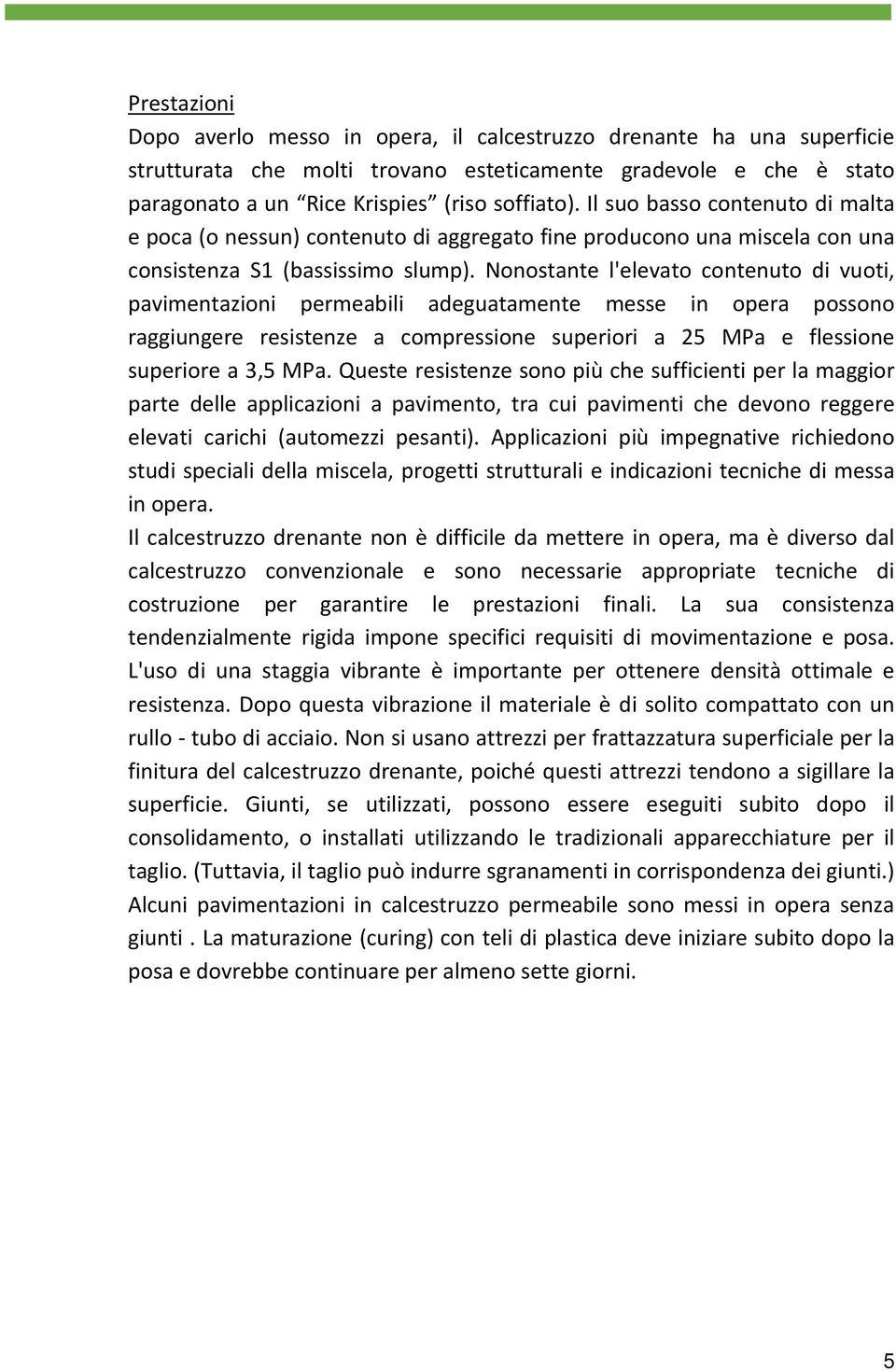 Prestazioni

Dopo averlo messo in opera, il calcestruzzo drenante ha una superficie strutturata che molti trovano esteticamente gradevole e che è stato paragonato a un “Rice Krispies” (riso soffiato). Il suo basso contenuto di malta e poca (o nessun) contenuto di aggregato fine producono una miscela con una consistenza S1 (bassissimo slump). Nonostante l'elevato contenuto di vuoti, pavimentazioni permeabili adeguatamente messe in opera possono raggiungere resistenze a compressione superiori a 25 MPa e flessione superiore a 3,5 MPa. Queste resistenze sono più che sufficienti per la maggior parte delle applicazioni a pavimento, tra cui pavimenti che devono reggere elevati carichi (automezzi pesanti). Applicazioni più impegnative richiedono studi speciali della miscela, progetti strutturali e indicazioni tecniche di messa in opera.

Il calcestruzzo drenante non è difficile da mettere in opera, ma è diverso dal calcestruzzo convenzionale e sono necessarie appropriate tecniche di costruzione per garantire le prestazioni finali. La sua consistenza tendenzialmente rigida impone specifici requisiti di movimentazione e posa. L'uso di una staggia vibrante è importante per ottenere densità ottimale e resistenza. Dopo questa vibrazione il materiale è di solito compattato con un rullo - tubo di acciaio. Non si usano attrezzi per frattazzatura superficiale per la finitura del calcestruzzo drenante, poiché questi attrezzi tendono a sigillare la superficie. Giunti, se utilizzati, possono essere eseguiti subito dopo il consolidamento, o installati utilizzando le tradizionali apparecchiature per il taglio. (Tuttavia, il taglio può indurre sgranamenti in corrispondenza dei giunti.) Alcuni pavimentazioni in calcestruzzo permeabile sono messi in opera senza giunti . La maturazione (curing) con teli di plastica deve iniziare subito dopo la posa e dovrebbe continuare per almeno sette giorni.

5